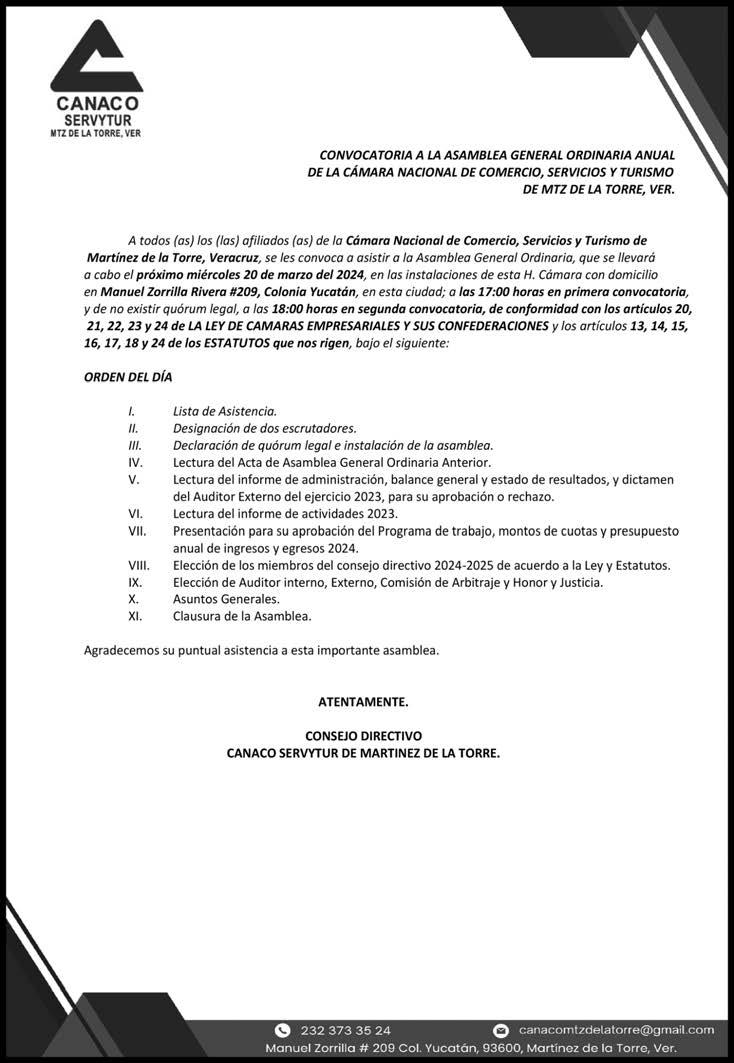 CANACO
SERVYTUR
MTZ DE LA TORRE, VER

CONVOCATORIA A LA ASAMBLEA GENERAL ORDINARIA ANUAL
DE LA CÁMARA NACIONAL DE COMERCIO, SERVICIOS Y TURISMO
DE MTZ DE LA TORRE, VER.

A todos (as) los (las) afiliados (as) de la Cámara Nacional de Comercio, Servicios y Turismo de Martínez de la Torre, Veracruz, se les convoca a asistir a la Asamblea General Ordinaria, que se llevará a cabo el próximo miércoles 20 de marzo del 2024, en las instalaciones de esta H. Cámara con domicilio en Manuel Zorrilla Rivera #209, Colonia Yucatán, en esta ciudad; a las 17:00 horas en primera convocatoria, y de no existir quórum legal, a las 18:00 horas en segunda convocatoria, de conformidad con los artículos 20, 21, 22, 23 y 24 de LA LEY DE CAMARAS EMPRESARIALES Y SUS CONFEDERACIONES y los artículos 13, 14, 15, 16, 17, 18 y 24 de los ESTATUTOS que nos rigen, bajo el siguiente:

ORDEN DEL DÍA

I. Lista de Asistencia.
II. Designación de dos escrutadores.
III. Declaración de quórum legal e instalación de la asamblea.
IV. Lectura del Acta de Asamblea General Ordinaria Anterior.
V. Lectura del informe de administración, balance general y estado de resultados, y dictamen del Auditor Externo del ejercicio 2023, para su aprobación o rechazo.
VI. Lectura del informe de actividades 2023.
VII. Presentación para su aprobación del Programa de trabajo, montos de cuotas y presupuesto anual de ingresos y egresos 2024.
VIII. Elección de los miembros del consejo directivo 2024-2025 de acuerdo a la Ley y Estatutos.
IX. Elección de Auditor interno, Externo, Comisión de Arbitraje y Honor y Justicia.
X. Asuntos Generales.
XI. Clausura de la Asamblea.

Agradecemos su puntual asistencia a esta importante asamblea.

ATENTAMENTE.

CONSEJO DIRECTIVO
CANACO SERVYTUR DE MARTINEZ DE LA TORRE.

232 373 35 24
canacomtzdelatorre@gmail.com
Manuel Zorrilla # 209 Col. Yucatán, 93600, Martínez de la Torre, Ver.